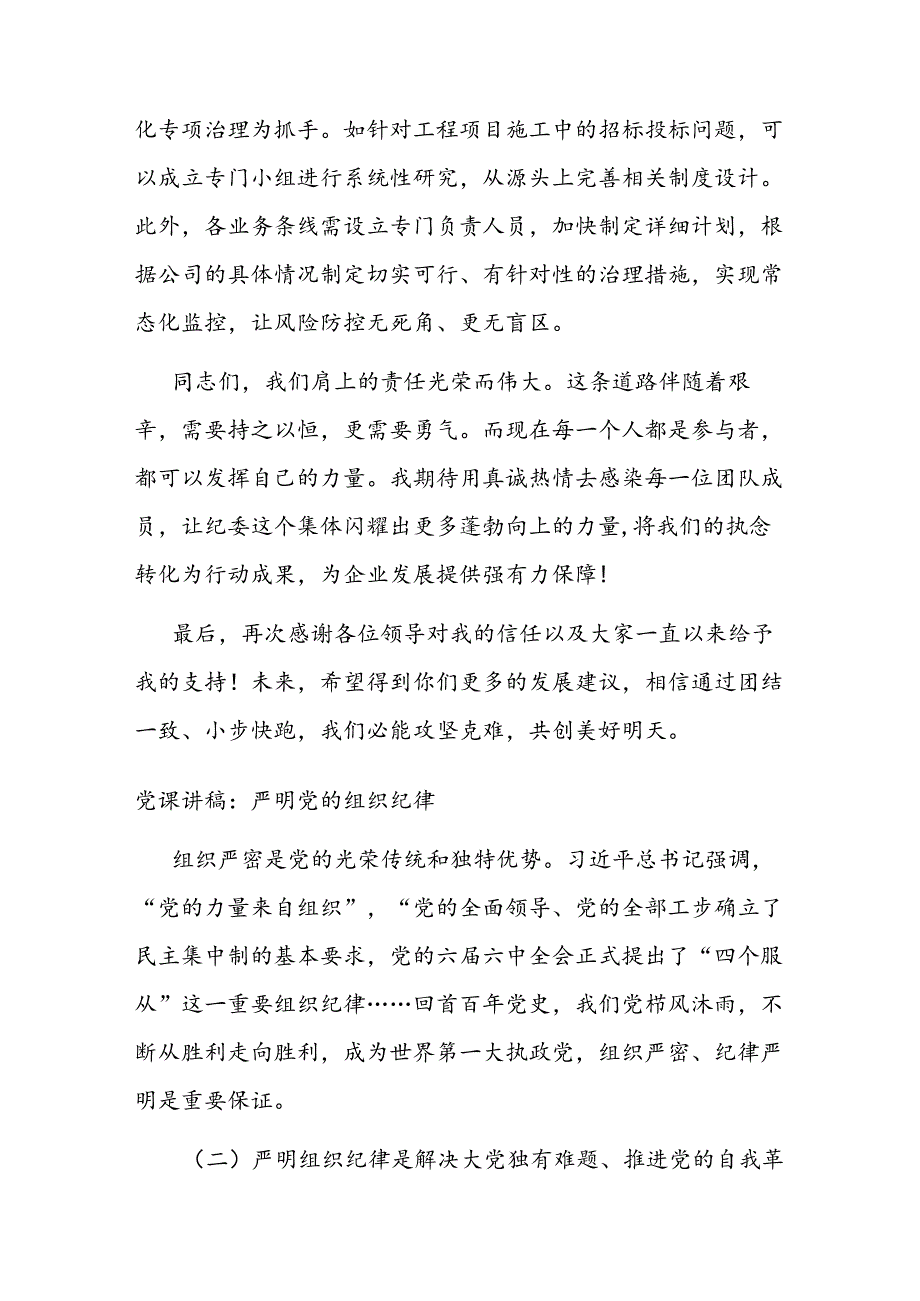 化专项治理为抓手。如针对工程项目施工中的招标投标问题，可以成立专门小组进行系统性研究，从源头上完善相关制度设计。此外，各业务条线需设立专门负责人员，加快制定详细计划，根据公司的具体情况制定切实可行、有针对性的治理措施，实现常态化监控，让风险防控无死角、更无盲区。

同志们，我们肩上的责任光荣而伟大。这条道路伴随着艰辛，需要持之以恒，更需要勇气。而现在每一个人都是参与者，都可以发挥自己的力量。我期待用真诚热情去感染每一位团队成员，让纪委这个集体闪耀出更多蓬勃向上的力量,将我们的执念转化为行动成果，为企业发展提供强有力保障！

最后，再次感谢各位领导对我的信任以及大家一直以来给予我的支持！未来，希望得到你们更多的发展建议，相信通过团结一致、小步快跑，我们必能攻坚克难，共创美好明天。

党课讲稿：严明党的组织纪律

组织严密是党的光荣传统和独特优势。习近平总书记强调，“党的力量来自组织”，“党的全面领导、党的全部工步确立了民主集中制的基本要求，党的六届六中全会正式提出了“四个服从”这一重要组织纪律……回首百年党史，我们党栉风沐雨，不断从胜利走向胜利，成为世界第一大执政党，组织严密、纪律严明是重要保证。

（二）严明组织纪律是解决大党独有难题、推进党的自我革